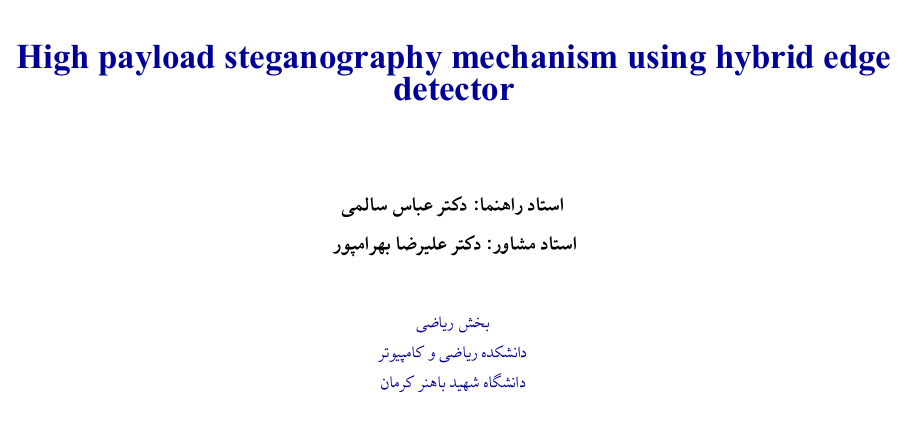 High payload steganography mechanism using hybrid edge detector

استاد راهنما: دکتر عباس سالمی

استاد مشاور: دکتر علیرضا بهرامپور

بخش ریاضی
دانشکده ریاضی و کامپیوتر
دانشگاه شهید باهنر کرمان